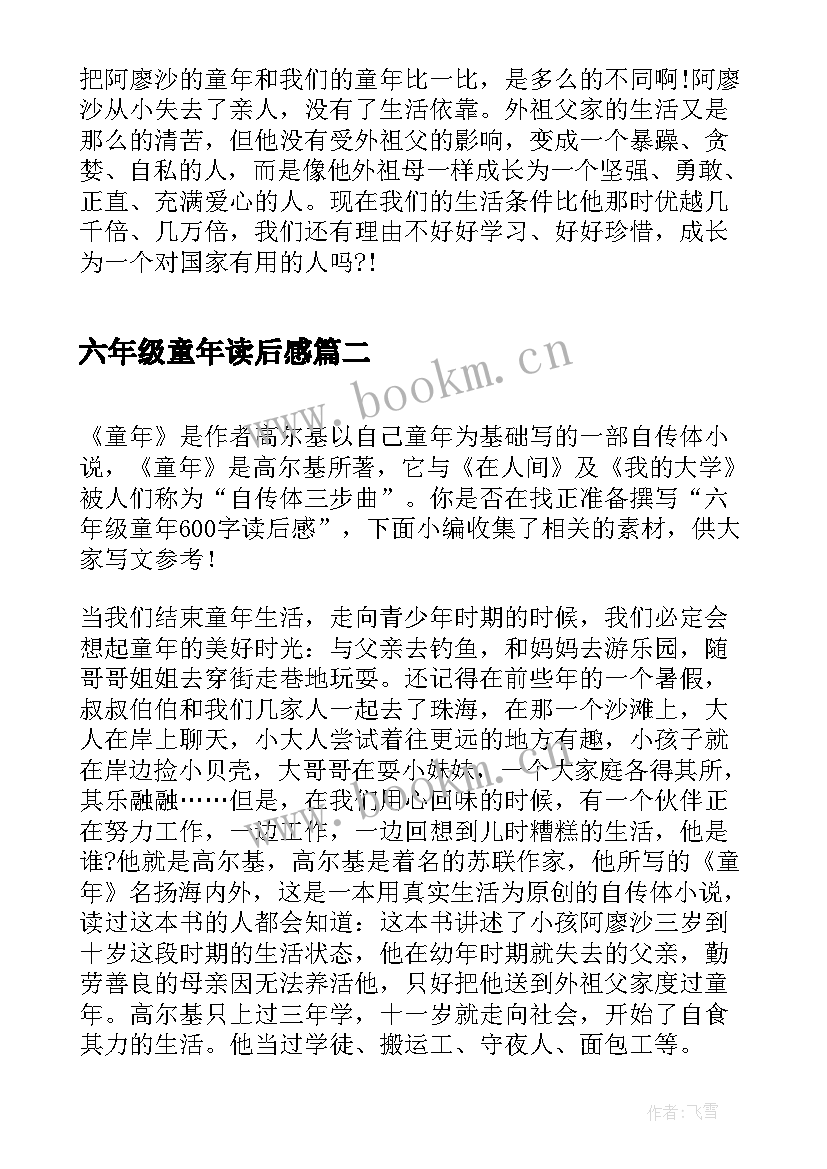 把阿廖沙的童年和我们的童年比一比，是多么的不同啊!阿廖沙从小失去了亲人，没有了生活依靠。外祖父家的生活又是那么的清苦，但他没有受外祖父的影响，变成一个暴躁、贪婪、自私的人，而是像他外祖母一样成长为一个坚强、勇敢、正直、充满爱心的人。现在我们的生活条件比他那时优越几千倍、几万倍，我们还有理由不好好学习、好好珍惜，成长为一个对国家有用的人吗?!

六年级童年读后感篇二

www.bookm.cn

《童年》是作者高尔基以自己童年为基础写的一部自传体小说，《童年》是高尔基所著，它与《在人间》及《我的大学》被人们称为“自传体三步曲”。你是否在找正准备撰写“六年级童年600字读后感”，下面小编收集了相关的素材，供大家写文参考!

当我们结束童年生活，走向青少年时期的时候，我们必定会想起童年的美好时光：与父亲去钓鱼，和妈妈去游乐园，随哥哥姐姐去穿街走巷地玩耍。还记得在前些年的一个暑假，叔叔伯伯和我们几家人一起去了珠海，在那一个沙滩上，大人在岸上聊天，小大人尝试着往更远的地方有趣，小孩子就在岸边捡小贝壳，大哥哥在耍小妹妹，一个大家庭各得其所，其乐融融……但是，在我们用心回味的时候，有一个伙伴正在努力工作，一边工作，一边回想到儿时糟糕的生活，他是谁?他就是高尔基，高尔基是着名的苏联作家，他所写的《童年》名扬海内外，这是一本用真实生活为原创的自传体小说，读过这本书的人都会知道：这本书讲述了小孩阿廖沙三岁到十岁这段时期的生活状态，他在幼年时期就失去的父亲，勤劳善良的母亲因无法养活他，只好把他送到外祖父家度过童年。高尔基只上过三年学，十一岁就走向社会，开始了自食其力的生活。他当过学徒、搬运工、守夜人、面包工等。

作者：飞雪